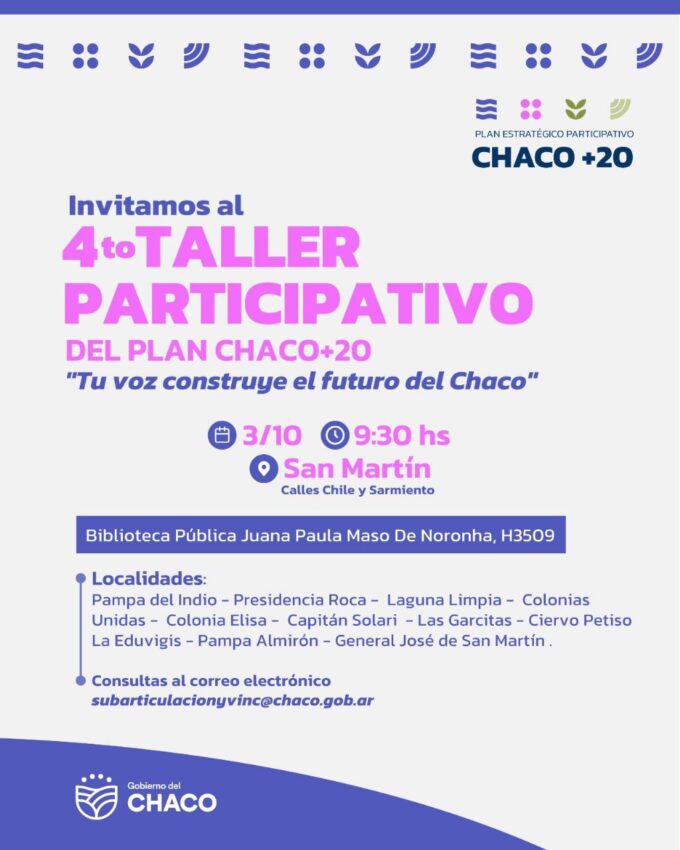 PLAN ESTRATÉGICO PARTICIPATIVO
CHACO +20

Invitamos al
4to TALLER PARTICIPATIVO
DEL PLAN CHACO+20
"Tu voz construye el futuro del Chaco"

3/10 9:30 hs
San Martín
Calles Chile y Sarmiento

Biblioteca Pública Juana Paula Maso De Noronha, H3509

Localidades:
Pampa del Indio - Presidencia Roca - Laguna Limpia - Colonias Unidas - Colonia Elisa - Capitán Solari - Las Garcitas - Ciervo Petiso La Eduvigis - Pampa Almirón - General José de San Martín .

Consultas al correo electrónico
subarticulacionyvinc@chaco.gob.ar

Gobierno del
CHACO